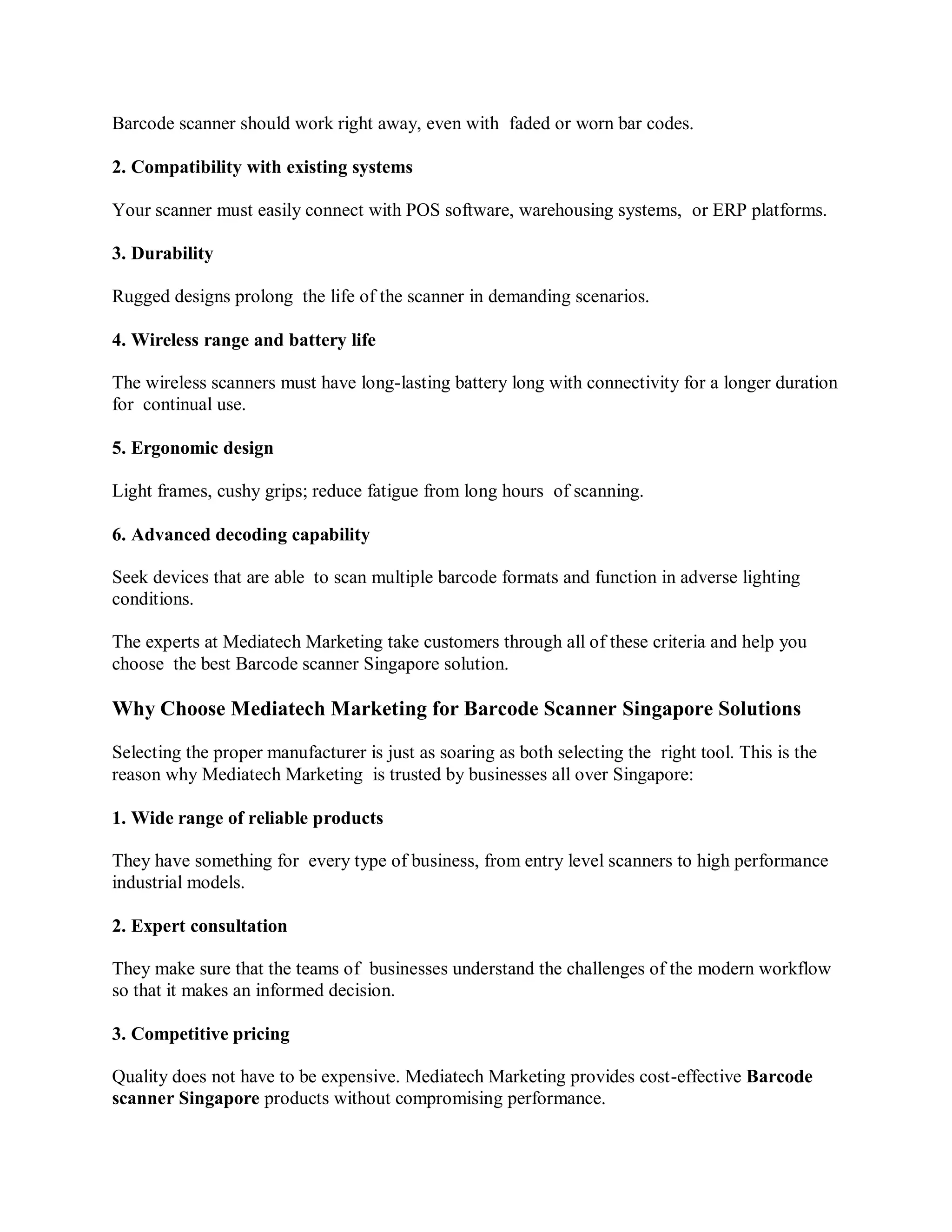 Barcode scanner should work right away, even with faded or worn bar codes.

2. Compatibility with existing systems

Your scanner must easily connect with POS software, warehousing systems, or ERP platforms.

3. Durability

Rugged designs prolong the life of the scanner in demanding scenarios.

4. Wireless range and battery life

The wireless scanners must have long-lasting battery long with connectivity for a longer duration for continual use.

5. Ergonomic design

Light frames, cushy grips; reduce fatigue from long hours of scanning.

6. Advanced decoding capability

Seek devices that are able to scan multiple barcode formats and function in adverse lighting conditions.

The experts at Mediatech Marketing take customers through all of these criteria and help you choose the best Barcode scanner Singapore solution.

Why Choose Mediatech Marketing for Barcode Scanner Singapore Solutions

Selecting the proper manufacturer is just as soaring as both selecting the right tool. This is the reason why Mediatech Marketing is trusted by businesses all over Singapore:

1. Wide range of reliable products

They have something for every type of business, from entry level scanners to high performance industrial models.

2. Expert consultation

They make sure that the teams of businesses understand the challenges of the modern workflow so that it makes an informed decision.

3. Competitive pricing

Quality does not have to be expensive. Mediatech Marketing provides cost-effective Barcode scanner Singapore products without compromising performance.